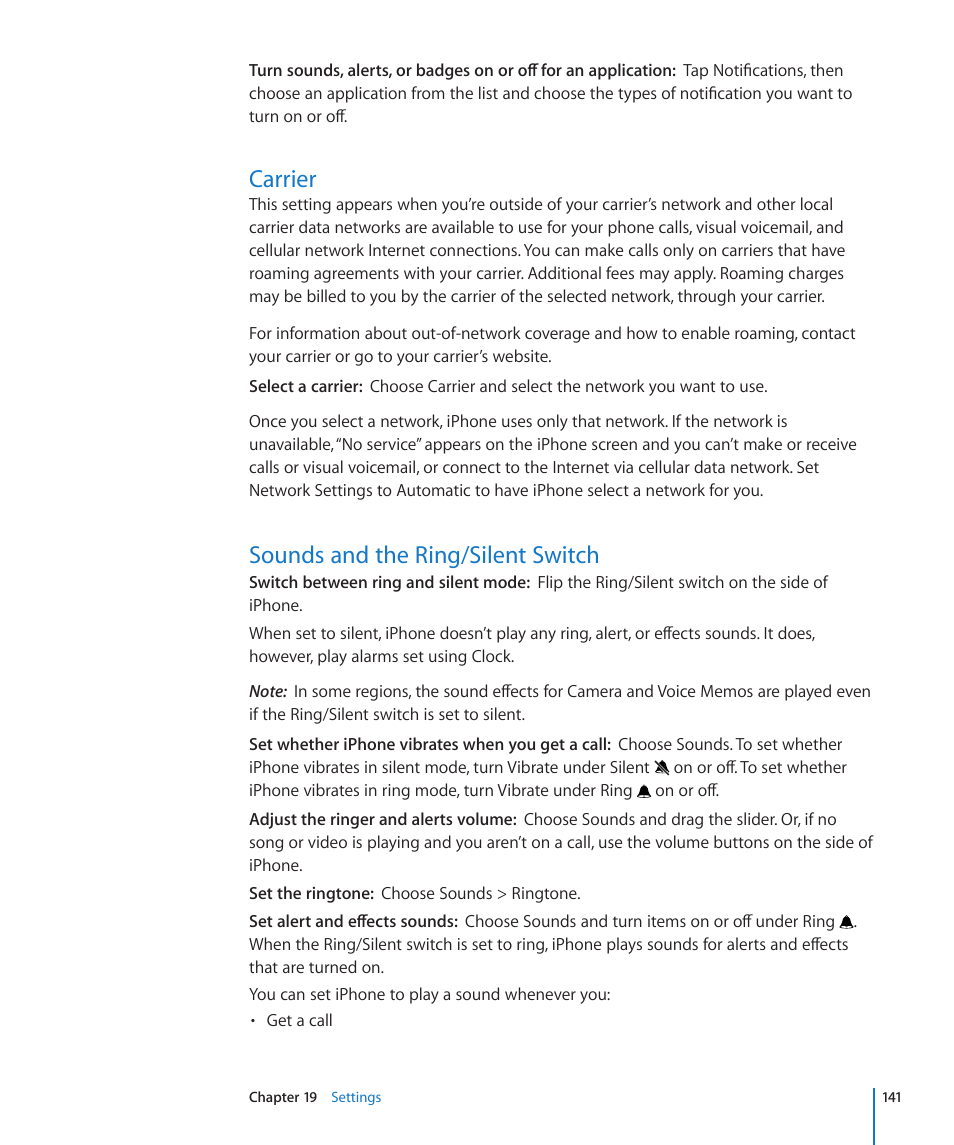 Turn sounds, alerts, or badges on or off for an application:  Tap Notifications, then choose an application from the list and choose the types of notification you want to turn on or off.

Carrier
This setting appears when you're outside of your carrier's network and other local carrier data networks are available to use for your phone calls, visual voicemail, and cellular network Internet connections. You can make calls only on carriers that have roaming agreements with your carrier. Additional fees may apply. Roaming charges may be billed to you by the carrier of the selected network, through your carrier.

For information about out-of-network coverage and how to enable roaming, contact your carrier or go to your carrier's website.

Select a carrier:  Choose Carrier and select the network you want to use.

Once you select a network, iPhone uses only that network. If the network is unavailable, "No service" appears on the iPhone screen and you can't make or receive calls or visual voicemail, or connect to the Internet via cellular data network. Set Network Settings to Automatic to have iPhone select a network for you.

Sounds and the Ring/Silent Switch
Switch between ring and silent mode:  Flip the Ring/Silent switch on the side of iPhone.

When set to silent, iPhone doesn't play any ring, alert, or effects sounds. It does, however, play alarms set using Clock.

Note:  In some regions, the sound effects for Camera and Voice Memos are played even if the Ring/Silent switch is set to silent.

Set whether iPhone vibrates when you get a call:  Choose Sounds. To set whether iPhone vibrates in silent mode, turn Vibrate under Silent on or off. To set whether iPhone vibrates in ring mode, turn Vibrate under Ring on or off.

Adjust the ringer and alerts volume:  Choose Sounds and drag the slider. Or, if no song or video is playing and you aren't on a call, use the volume buttons on the side of iPhone.

Set the ringtone:  Choose Sounds > Ringtone.

Set alert and effects sounds:  Choose Sounds and turn items on or off under Ring. When the Ring/Silent switch is set to ring, iPhone plays sounds for alerts and effects that are turned on.

You can set iPhone to play a sound whenever you:
• Get a call

Chapter 19 Settings 141